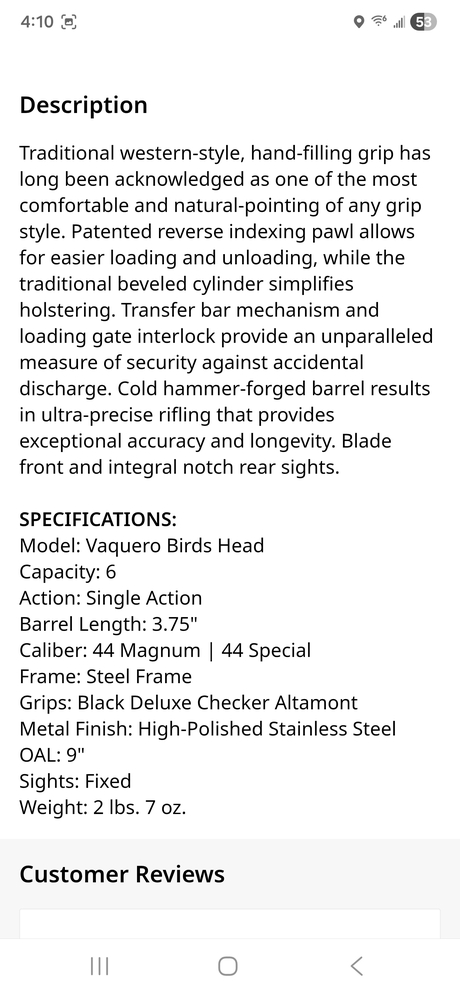 4:10 53

Description

Traditional western-style, hand-filling grip has long been acknowledged as one of the most comfortable and natural-pointing of any grip style. Patented reverse indexing pawl allows for easier loading and unloading, while the traditional beveled cylinder simplifies holstering. Transfer bar mechanism and loading gate interlock provide an unparalleled measure of security against accidental discharge. Cold hammer-forged barrel results in ultra-precise rifling that provides exceptional accuracy and longevity. Blade front and integral notch rear sights.

SPECIFICATIONS:
Model: Vaquero Birds Head
Capacity: 6
Action: Single Action
Barrel Length: 3.75"
Caliber: 44 Magnum | 44 Special
Frame: Steel Frame
Grips: Black Deluxe Checker Altamont
Metal Finish: High-Polished Stainless Steel
OAL: 9"
Sights: Fixed
Weight: 2 lbs. 7 oz.

Customer Reviews